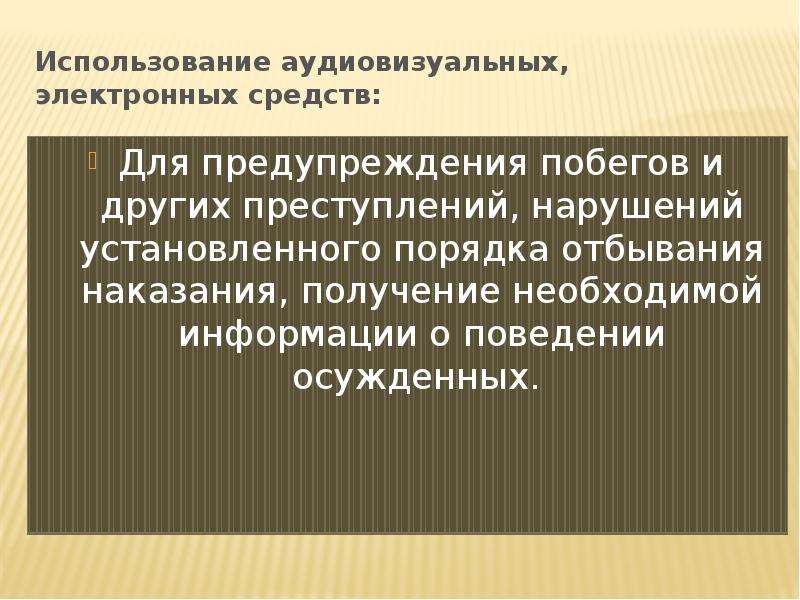 Использование аудиовизуальных, электронных средств:

Для предупреждения побегов и других преступлений, нарушений установленного порядка отбывания наказания, получение необходимой информации о поведении осужденных.